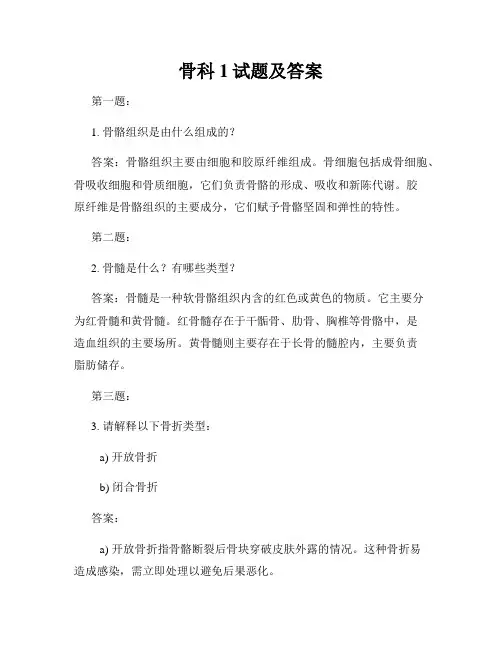 骨科 1 试题及答案

第一题：

1. 骨骼组织是由什么组成的？

答案：骨骼组织主要由细胞和胶原纤维组成。骨细胞包括成骨细胞、骨吸收细胞和骨质细胞，它们负责骨骼的形成、吸收和新陈代谢。胶原纤维是骨骼组织的主要成分，它们赋予骨骼坚固和弹性的特性。

第二题：

2. 骨髓是什么？有哪些类型？

答案：骨髓是一种软骨骼组织内含的红色或黄色的物质。它主要分为红骨髓和黄骨髓。红骨髓存在于干骺骨、肋骨、胸椎等骨骼中，是造血组织的主要场所。黄骨髓则主要存在于长骨的髓腔内，主要负责脂肪储存。

第三题：

3. 请解释以下骨折类型：

a) 开放骨折

b) 闭合骨折

答案：

a) 开放骨折指骨骼断裂后骨块穿破皮肤外露的情况。这种骨折易造成感染，需立即处理以避免后果恶化。